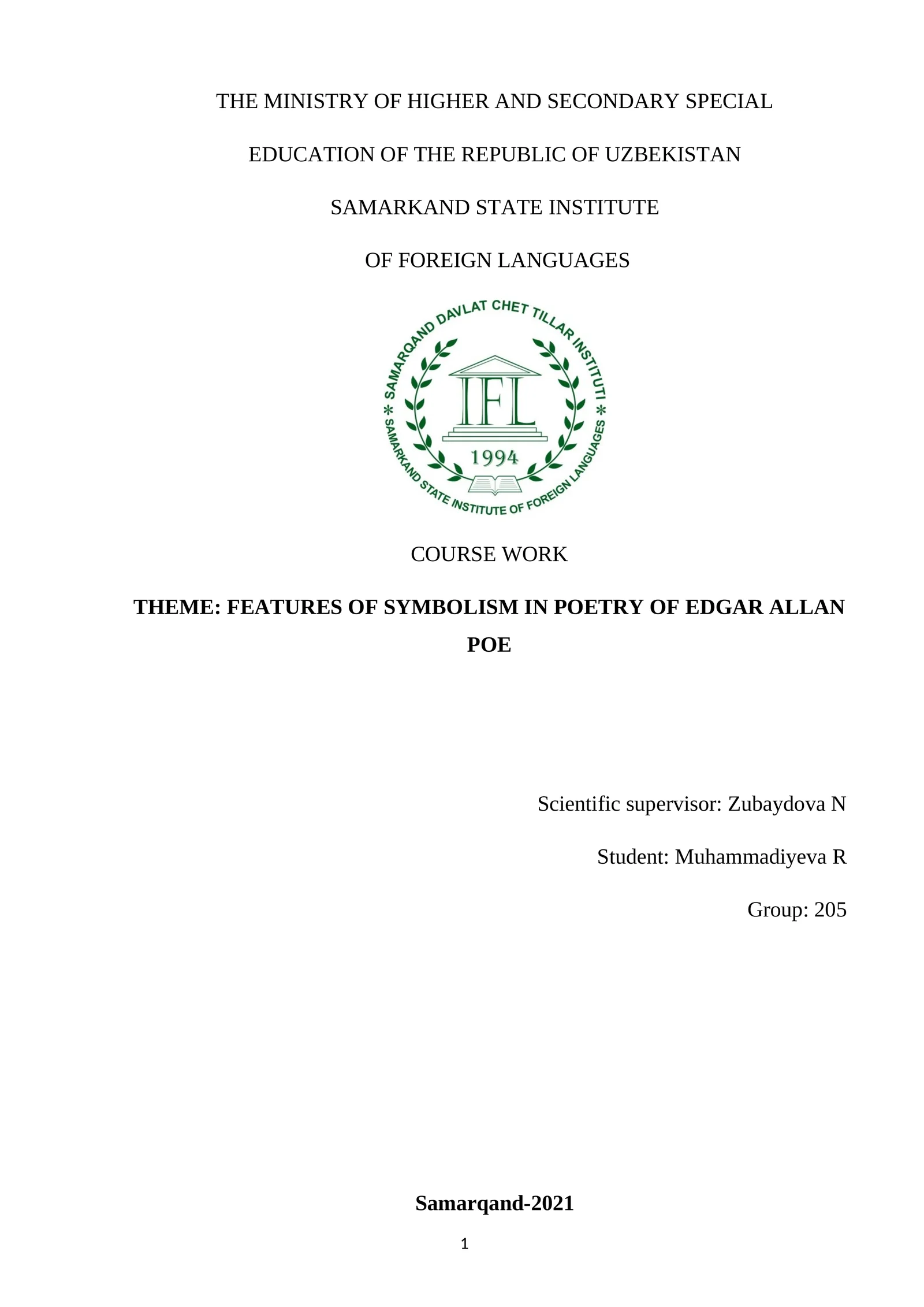 THE MINISTRY OF HIGHER AND SECONDARY SPECIAL

EDUCATION OF THE REPUBLIC OF UZBEKISTAN

SAMARKAND STATE INSTITUTE

OF FOREIGN LANGUAGES

SAMARQAND DAVLAT CHET TILLAR INSTITUTI

IFL

1994

SAMARKAND STATE INSTITUTE OF FOREIGN LANGUAGES

COURSE WORK

**THEME: FEATURES OF SYMBOLISM IN POETRY OF EDGAR ALLAN POE**

Scientific supervisor: Zubaydova N

Student: Muhammadiyeva R

Group: 205

**Samarqand-2021**

1